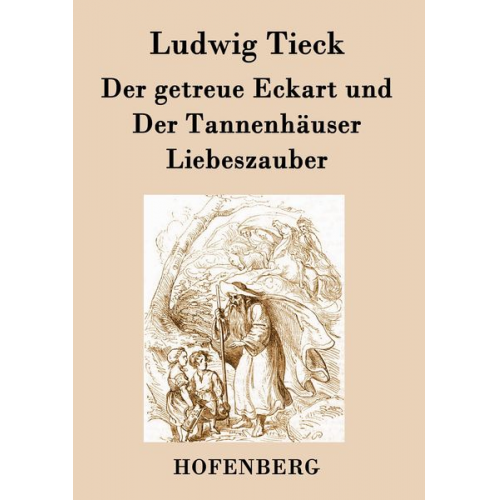 Ludwig Tieck

Der getreue Eckart und Der Tannenhäuser Liebeszauber

HOFENBERG